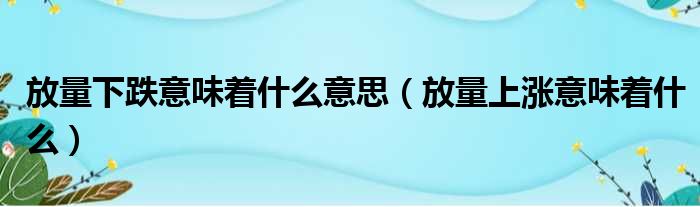 放量下跌意味着什么意思（放量上涨意味着什么）